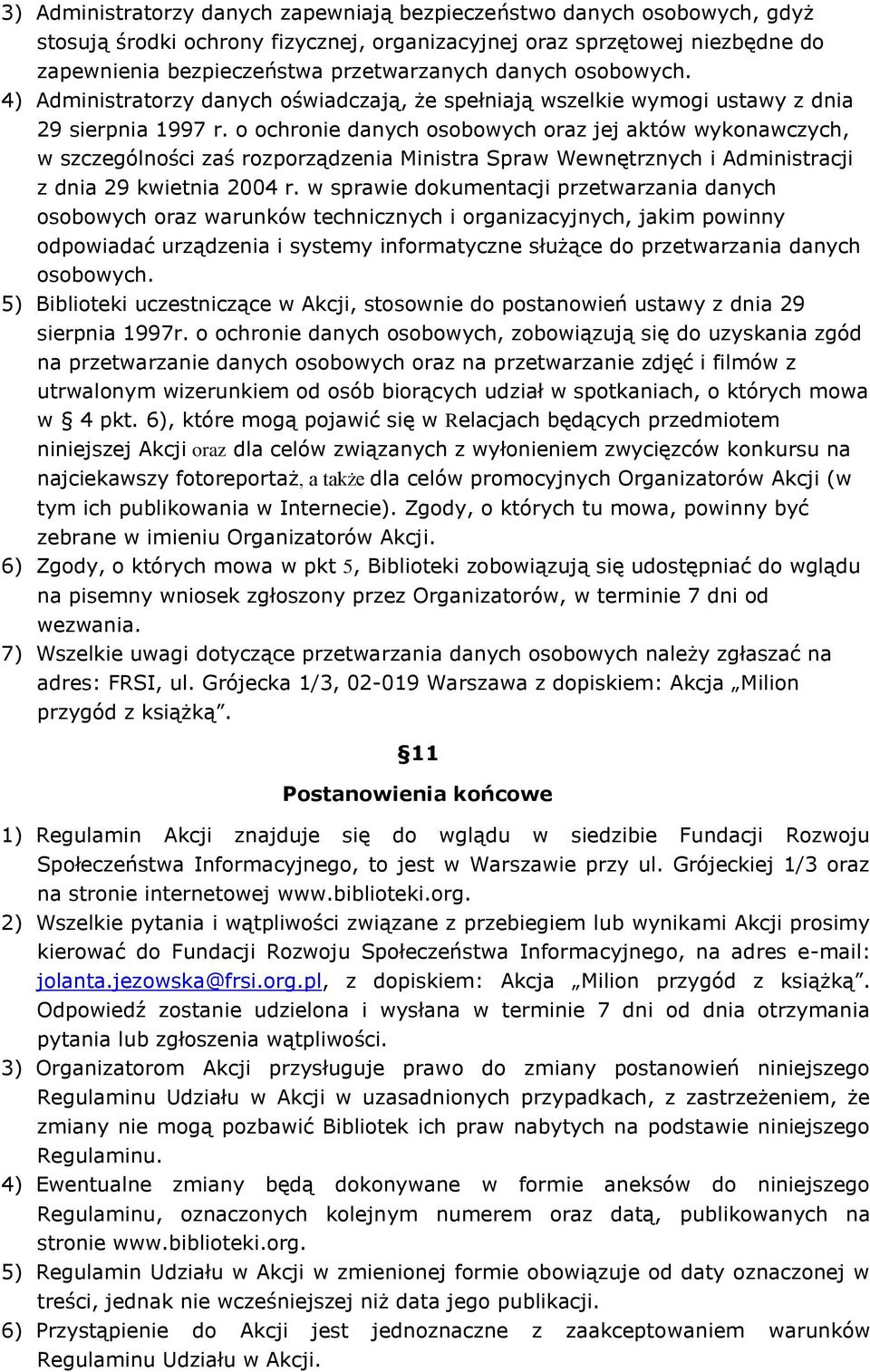 3) Administratorzy danych zapewniają bezpieczeństwo danych osobowych, gdyż stosują środki ochrony fizycznej, organizacyjnej oraz sprzętowej niezbędne do zapewnienia bezpieczeństwa przetwarzanych danych osobowych.

4) Administratorzy danych oświadczają, że spełniają wszelkie wymogi ustawy z dnia 29 sierpnia 1997 r. o ochronie danych osobowych oraz jej aktów wykonawczych, w szczególności zaś rozporządzenia Ministra Spraw Wewnętrznych i Administracji z dnia 29 kwietnia 2004 r. w sprawie dokumentacji przetwarzania danych osobowych oraz warunków technicznych i organizacyjnych, jakim powinny odpowiadać urządzenia i systemy informatyczne służące do przetwarzania danych osobowych.

5) Biblioteki uczestniczące w Akcji, stosownie do postanowień ustawy z dnia 29 sierpnia 1997r. o ochronie danych osobowych, zobowiązują się do uzyskania zgód na przetwarzanie danych osobowych oraz na przetwarzanie zdjęć i filmów z utrwalonym wizerunkiem od osób biorących udział w spotkaniach, o których mowa w § 4 pkt. 6), które mogą pojawić się w Relacjach będących przedmiotem niniejszej Akcji oraz dla celów związanych z wyłonieniem zwycięzców konkursu na najciekawszy fotoreportaż, a także dla celów promocyjnych Organizatorów Akcji (w tym ich publikowania w Internecie). Zgody, o których tu mowa, powinny być zebrane w imieniu Organizatorów Akcji.

6) Zgody, o których mowa w pkt 5, Biblioteki zobowiązują się udostępniać do wglądu na pisemny wniosek zgłoszony przez Organizatorów, w terminie 7 dni od wezwania.

7) Wszelkie uwagi dotyczące przetwarzania danych osobowych należy zgłaszać na adres: FRSI, ul. Grójecka 1/3, 02-019 Warszawa z dopiskiem: Akcja „Milion przygód z książką”.

§11

Postanowienia końcowe

1) Regulamin Akcji znajduje się do wglądu w siedzibie Fundacji Rozwoju Społeczeństwa Informacyjnego, to jest w Warszawie przy ul. Grójeckiej 1/3 oraz na stronie internetowej www.biblioteki.org.

2) Wszelkie pytania i wątpliwości związane z przebiegiem lub wynikami Akcji prosimy kierować do Fundacji Rozwoju Społeczeństwa Informacyjnego, na adres e-mail: jolanta.jezowska@frsi.org.pl, z dopiskiem: Akcja „Milion przygód z książką”. Odpowiedź zostanie udzielona i wysłana w terminie 7 dni od dnia otrzymania pytania lub zgłoszenia wątpliwości.

3) Organizatorom Akcji przysługuje prawo do zmiany postanowień niniejszego Regulaminu Udziału w Akcji w uzasadnionych przypadkach, z zastrzeżeniem, że zmiany nie mogą pozbawić Bibliotek ich praw nabytych na podstawie niniejszego Regulaminu.

4) Ewentualne zmiany będą dokonywane w formie aneksów do niniejszego Regulaminu, oznaczonych kolejnym numerem oraz datą, publikowanych na stronie www.biblioteki.org.

5) Regulamin Udziału w Akcji w zmienionej formie obowiązuje od daty oznaczonej w treści, jednak nie wcześniejszej niż data jego publikacji.

6) Przystąpienie do Akcji jest jednoznaczne z zaakceptowaniem warunków Regulaminu Udziału w Akcji.